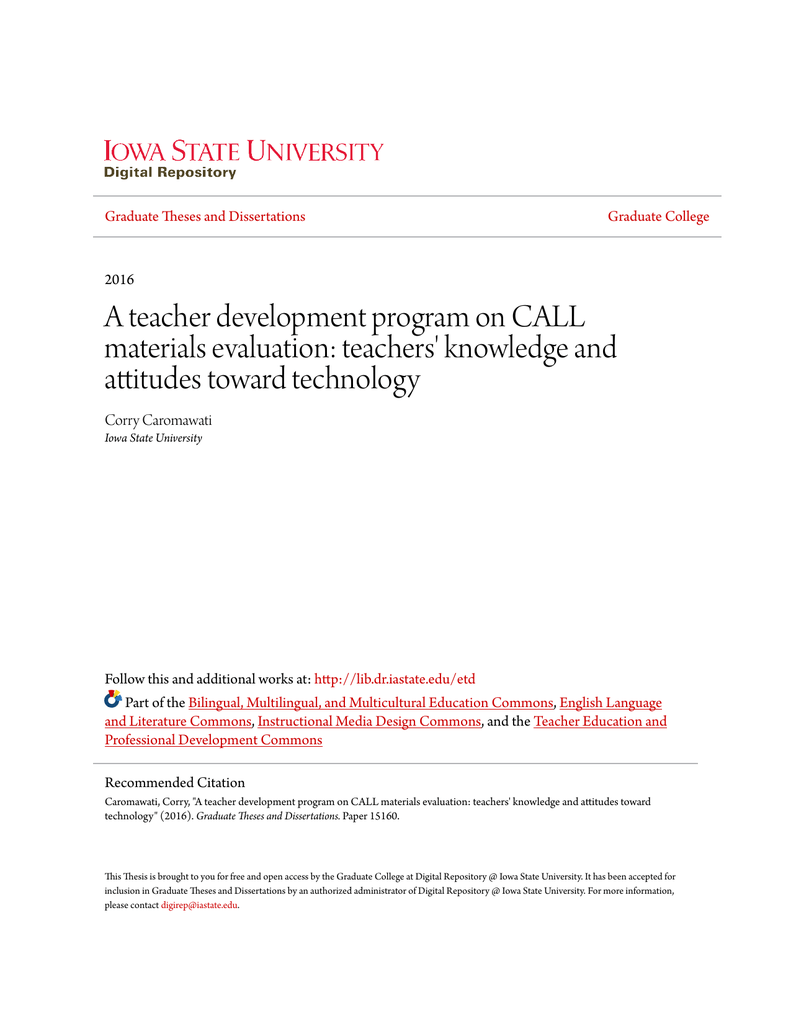 IOWA STATE UNIVERSITY
Digital Repository

Graduate Theses and Dissertations

Graduate College

2016

A teacher development program on CALL materials evaluation: teachers' knowledge and attitudes toward technology

Corry Caromawati
Iowa State University

Follow this and additional works at: http://lib.dr.iastate.edu/etd

Part of the Bilingual, Multilingual, and Multicultural Education Commons, English Language and Literature Commons, Instructional Media Design Commons, and the Teacher Education and Professional Development Commons

Recommended Citation
Caromawati, Corry, "A teacher development program on CALL materials evaluation: teachers' knowledge and attitudes toward technology" (2016). Graduate Theses and Dissertations. Paper 15160.

This Thesis is brought to you for free and open access by the Graduate College at Digital Repository @ Iowa State University. It has been accepted for inclusion in Graduate Theses and Dissertations by an authorized administrator of Digital Repository @ Iowa State University. For more information, please contact digirep@iastate.edu.